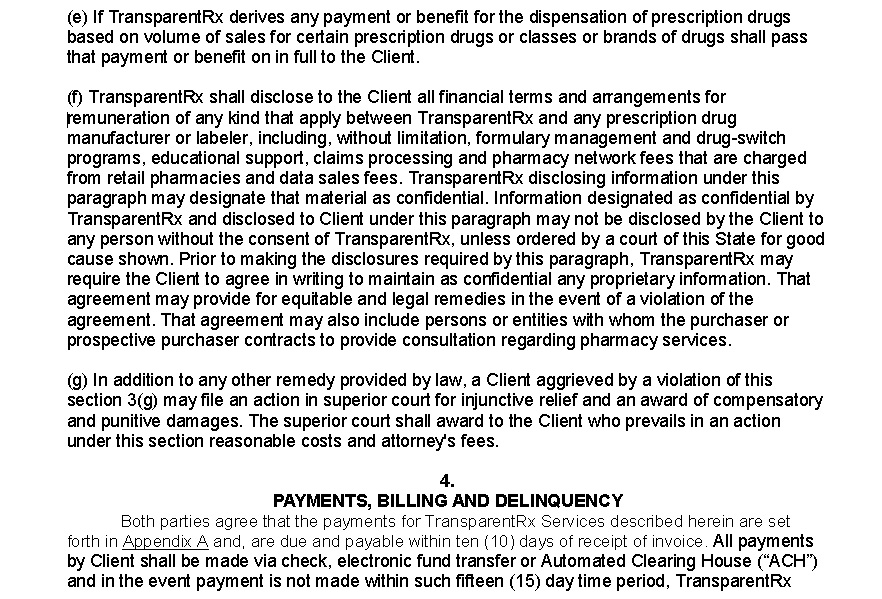 (e) If TransparentRx derives any payment or benefit for the dispensation of prescription drugs based on volume of sales for certain prescription drugs or classes or brands of drugs shall pass that payment or benefit on in full to the Client.

(f) TransparentRx shall disclose to the Client all financial terms and arrangements for remuneration of any kind that apply between TransparentRx and any prescription drug manufacturer or labeler, including, without limitation, formulary management and drug-switch programs, educational support, claims processing and pharmacy network fees that are charged from retail pharmacies and data sales fees. TransparentRx disclosing information under this paragraph may designate that material as confidential. Information designated as confidential by TransparentRx and disclosed to Client under this paragraph may not be disclosed by the Client to any person without the consent of TransparentRx, unless ordered by a court of this State for good cause shown. Prior to making the disclosures required by this paragraph, TransparentRx may require the Client to agree in writing to maintain as confidential any proprietary information. That agreement may provide for equitable and legal remedies in the event of a violation of the agreement. That agreement may also include persons or entities with whom the purchaser or prospective purchaser contracts to provide consultation regarding pharmacy services.

(g) In addition to any other remedy provided by law, a Client aggrieved by a violation of this section 3(g) may file an action in superior court for injunctive relief and an award of compensatory and punitive damages. The superior court shall award to the Client who prevails in an action under this section reasonable costs and attorney's fees.

4.
PAYMENTS, BILLING AND DELINQUENCY

Both parties agree that the payments for TransparentRx Services described herein are set forth in Appendix A and, are due and payable within ten (10) days of receipt of invoice. All payments by Client shall be made via check, electronic fund transfer or Automated Clearing House (“ACH”) and in the event payment is not made within such fifteen (15) day time period, TransparentRx